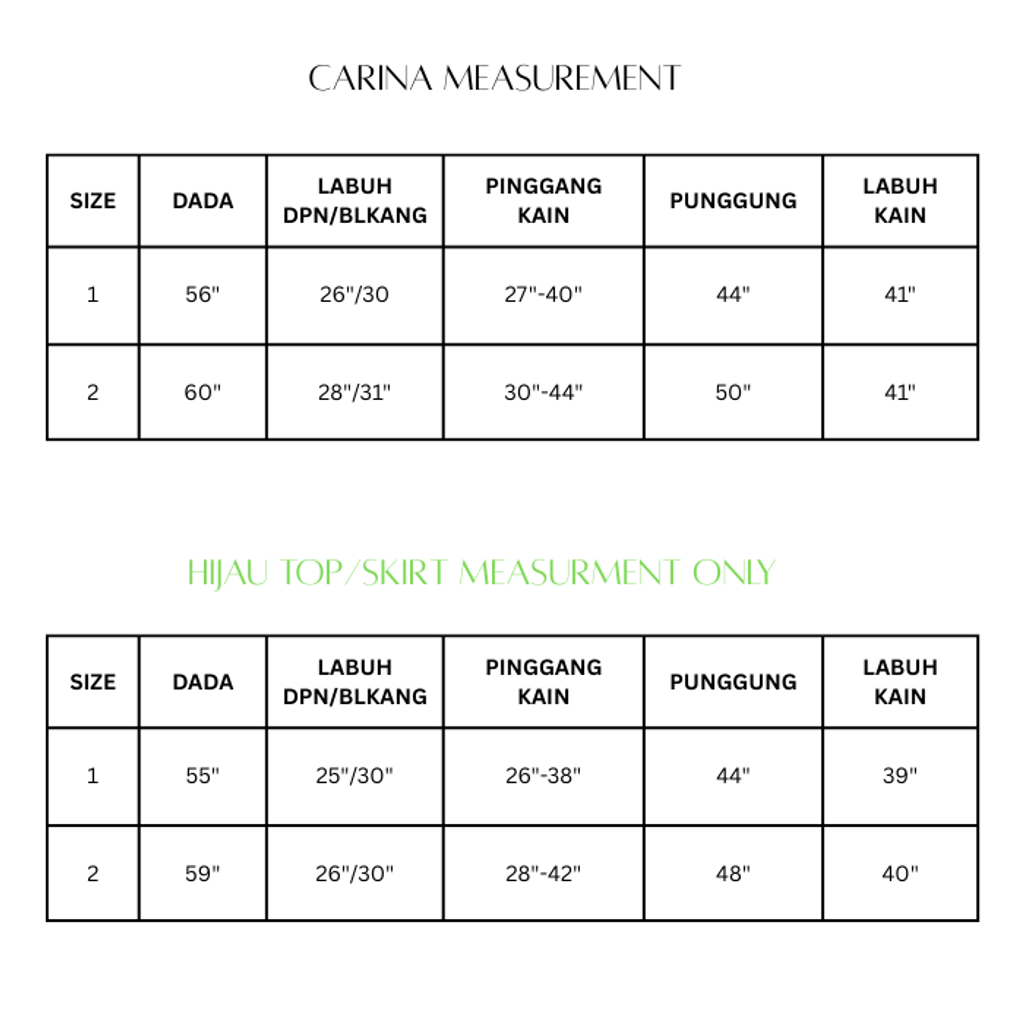 CARINA MEASUREMENT

| SIZE | DADA | LABUH DPN/BLKANG | PINGGANG KAIN | PUNGGUNG | LABUH KAIN |
|---|---|---|---|---|---|
| 1 | 56" | 26"/30 | 27"-40" | 44" | 41" |
| 2 | 60" | 28"/31" | 30"-44" | 50" | 41" |

HIJAU TOP/SKIRT MEASURMENT ONLY

| SIZE | DADA | LABUH DPN/BLKANG | PINGGANG KAIN | PUNGGUNG | LABUH KAIN |
|---|---|---|---|---|---|
| 1 | 55" | 25"/30" | 26"-38" | 44" | 39" |
| 2 | 59" | 26"/30" | 28"-42" | 48" | 40" |